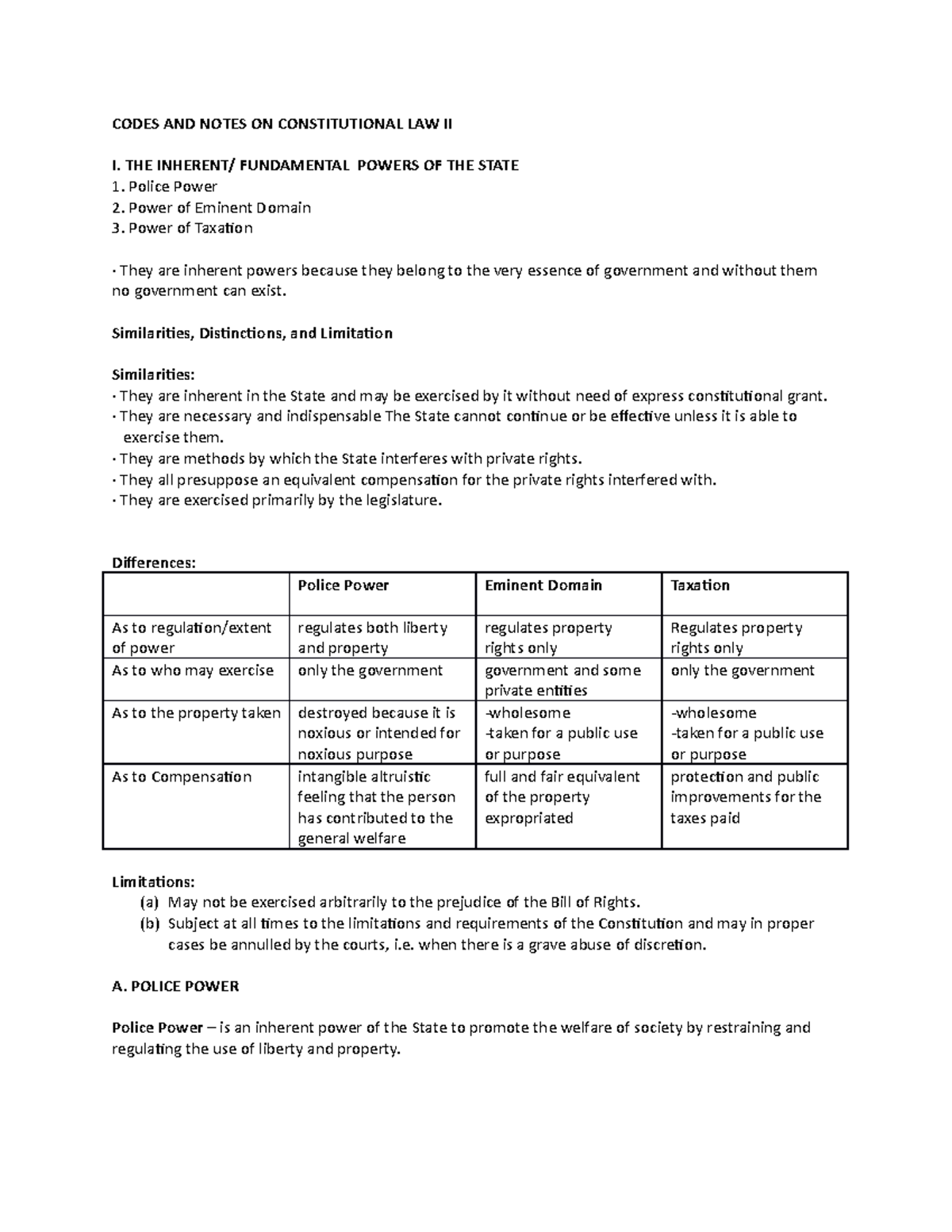 CODES AND NOTES ON CONSTITUTIONAL LAW II

I. THE INHERENT/ FUNDAMENTAL POWERS OF THE STATE
1. Police Power
2. Power of Eminent Domain
3. Power of Taxation

· They are inherent powers because they belong to the very essence of government and without them no government can exist.

Similarities, Distinctions, and Limitation

Similarities:
· They are inherent in the State and may be exercised by it without need of express constitutional grant.
· They are necessary and indispensable The State cannot continue or be effective unless it is able to exercise them.
· They are methods by which the State interferes with private rights.
· They all presuppose an equivalent compensation for the private rights interfered with.
· They are exercised primarily by the legislature.

Differences:

| | Police Power | Eminent Domain | Taxation |
|---|---|---|---|
| As to regulation/extent of power | regulates both liberty and property | regulates property rights only | Regulates property rights only |
| As to who may exercise | only the government | government and some private entities | only the government |
| As to the property taken | destroyed because it is noxious or intended for noxious purpose | -wholesome -taken for a public use or purpose | -wholesome -taken for a public use or purpose |
| As to Compensation | intangible altruistic feeling that the person has contributed to the general welfare | full and fair equivalent of the property expropriated | protection and public improvements for the taxes paid |

Limitations:
(a) May not be exercised arbitrarily to the prejudice of the Bill of Rights.
(b) Subject at all times to the limitations and requirements of the Constitution and may in proper cases be annulled by the courts, i.e. when there is a grave abuse of discretion.

A. POLICE POWER

Police Power – is an inherent power of the State to promote the welfare of society by restraining and regulating the use of liberty and property.